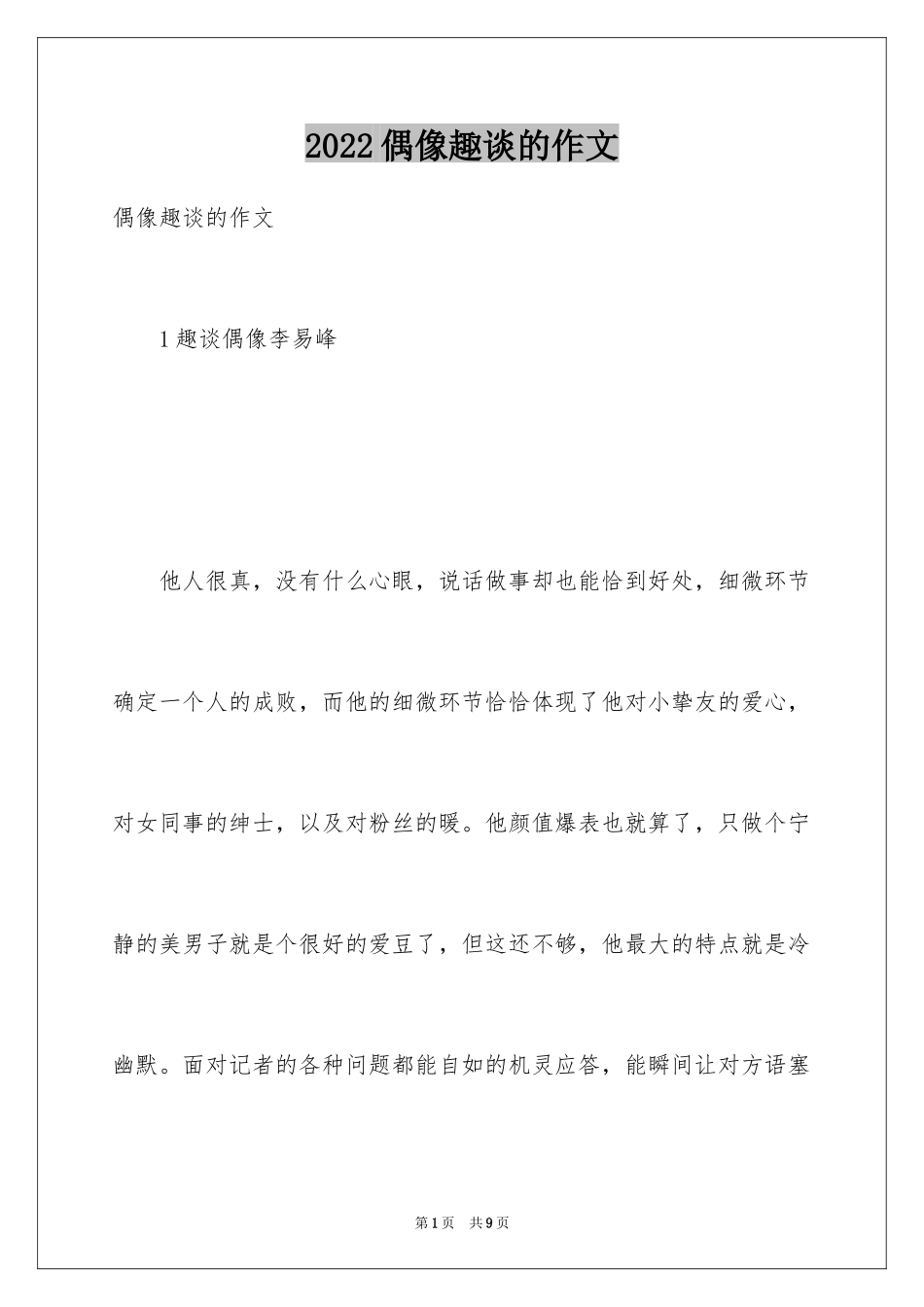 2022偶像趣谈的作文

偶像趣谈的作文

1趣谈偶像李易峰

他人很真，没有什么心眼，说话做事却也能恰到好处，细微环节确定一个人的成败，而他的细微环节恰恰体现了他对小挚友的爱心，对女同事的绅士，以及对粉丝的暖。他颜值爆表也就算了，只做个宁静的美男子就是个很好的爱豆了，但这还不够，他最大的特点就是冷幽默。面对记者的各种问题都能自如的机灵应答，能瞬间让对方语塞

第1页 共9页